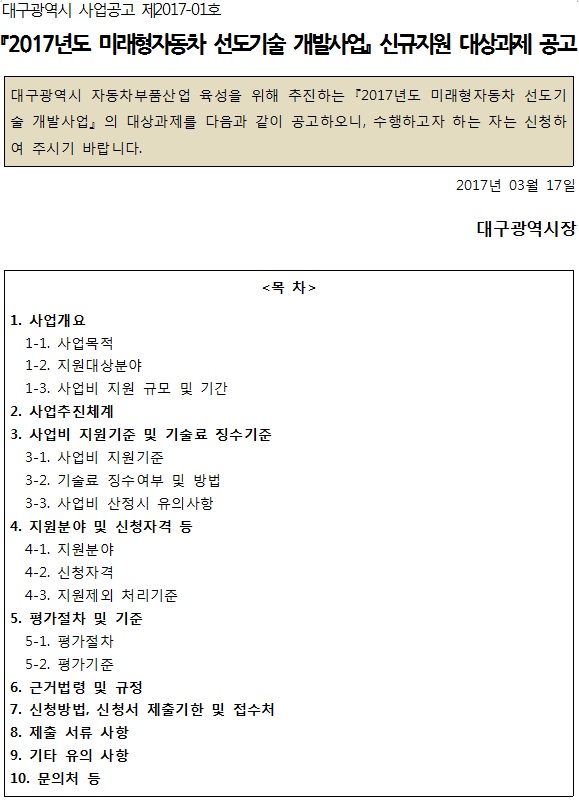 대구광역시 사업공고 제2017-01호

『2017년도 미래형자동차 선도기술 개발사업』 신규지원 대상과제 공고

대구광역시 자동차부품산업 육성을 위해 추진하는 『2017년도 미래형자동차 선도기술 개발사업』의 대상과제를 다음과 같이 공고하오니, 수행하고자 하는 자는 신청하여 주시기 바랍니다.

2017년 03월 17일

대구광역시장

<목 차>

1. 사업개요
1-1. 사업목적
1-2. 지원대상분야
1-3. 사업비 지원 규모 및 기간
2. 사업추진체계
3. 사업비 지원기준 및 기술료 징수기준
3-1. 사업비 지원기준
3-2. 기술료 징수여부 및 방법
3-3. 사업비 산정시 유의사항
4. 지원분야 및 신청자격 등
4-1. 지원분야
4-2. 신청자격
4-3. 지원제외 처리기준
5. 평가절차 및 기준
5-1. 평가절차
5-2. 평가기준
6. 근거법령 및 규정
7. 신청방법, 신청서 제출기한 및 접수처
8. 제출 서류 사항
9. 기타 유의 사항
10. 문의처 등